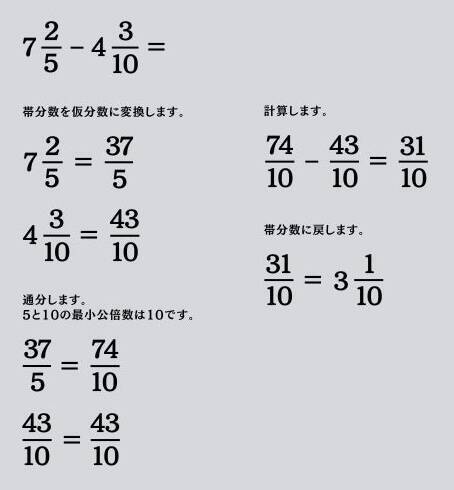 $7\frac{2}{5} - 4\frac{3}{10} =$

帯分数を仮分数に変換します。

$7\frac{2}{5} = \frac{37}{5}$

$4\frac{3}{10} = \frac{43}{10}$

通分します。
5と10の最小公倍数は10です。

$\frac{37}{5} = \frac{74}{10}$

$\frac{43}{10} = \frac{43}{10}$

計算します。

$\frac{74}{10} - \frac{43}{10} = \frac{31}{10}$

帯分数に戻します。

$\frac{31}{10} = 3\frac{1}{10}$